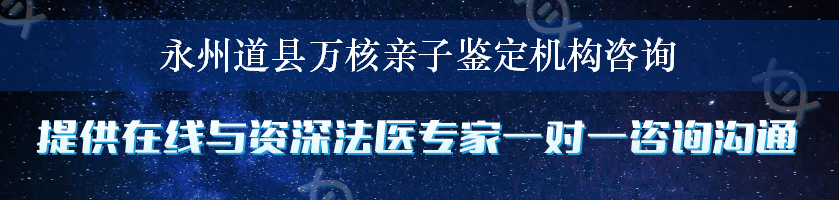 永州道县万核亲子鉴定机构咨询

提供在线与资深法医专家一对一咨询沟通